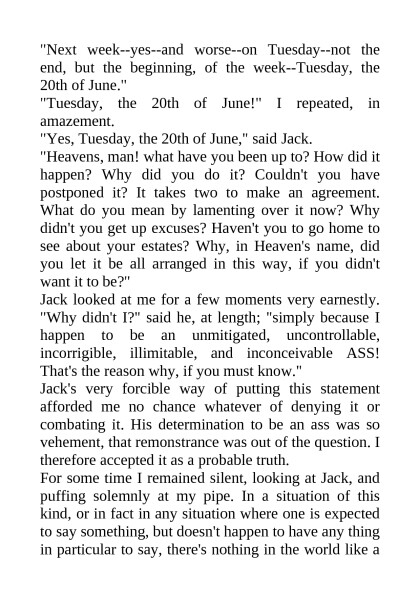 "Next week--yes--and worse--on Tuesday--not the end, but the beginning, of the week--Tuesday, the 20th of June."
"Tuesday, the 20th of June!" I repeated, in amazement.
"Yes, Tuesday, the 20th of June," said Jack.
"Heavens, man! what have you been up to? How did it happen? Why did you do it? Couldn't you have postponed it? It takes two to make an agreement. What do you mean by lamenting over it now? Why didn't you get up excuses? Haven't you to go home to see about your estates? Why, in Heaven's name, did you let it be all arranged in this way, if you didn't want it to be?"
Jack looked at me for a few moments very earnestly. "Why didn't I?" said he, at length; "simply because I happen to be an unmitigated, uncontrollable, incorrigible, illimitable, and inconceivable ASS! That's the reason why, if you must know."
Jack's very forcible way of putting this statement afforded me no chance whatever of denying it or combating it. His determination to be an ass was so vehement, that remonstrance was out of the question. I therefore accepted it as a probable truth.
For some time I remained silent, looking at Jack, and puffing solemnly at my pipe. In a situation of this kind, or in fact in any situation where one is expected to say something, but doesn't happen to have any thing in particular to say, there's nothing in the world like a